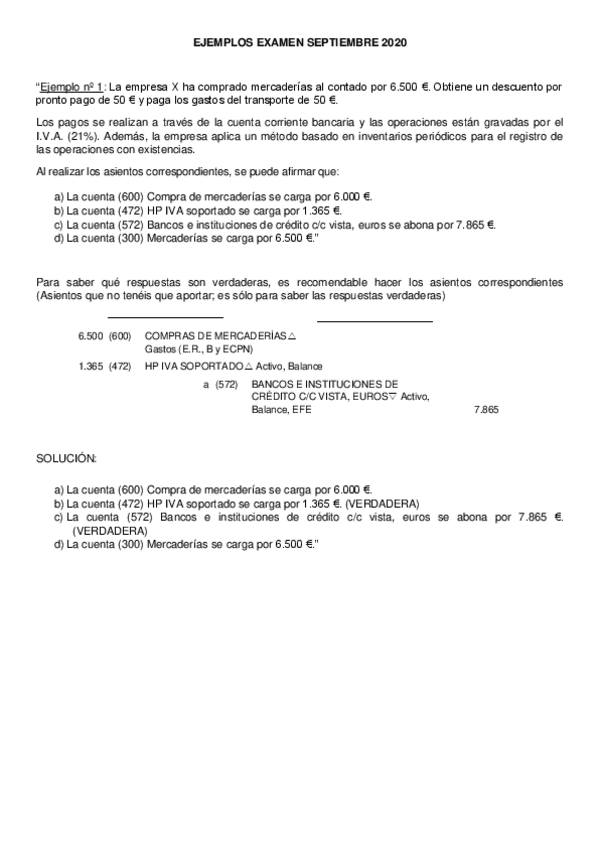 EJEMPLOS EXAMEN SEPTIEMBRE 2020

"Ejemplo nº 1: La empresa X ha comprado mercaderías al contado por 6.500 €. Obtiene un descuento por pronto pago de 50 € y paga los gastos del transporte de 50 €.

Los pagos se realizan a través de la cuenta corriente bancaria y las operaciones están gravadas por el I.V.A. (21%). Además, la empresa aplica un método basado en inventarios periódicos para el registro de las operaciones con existencias.

Al realizar los asientos correspondientes, se puede afirmar que:

a) La cuenta (600) Compra de mercaderías se carga por 6.000 €.
b) La cuenta (472) HP IVA soportado se carga por 1.365 €.
c) La cuenta (572) Bancos e instituciones de crédito c/c vista, euros se abona por 7.865 €.
d) La cuenta (300) Mercaderías se carga por 6.500 €."

Para saber qué respuestas son verdaderas, es recomendable hacer los asientos correspondientes (Asientos que no tenéis que aportar; es sólo para saber las respuestas verdaderas)

6.500 (600) COMPRAS DE MERCADERÍAS△ Gastos (E.R., B y ECPN)
1.365 (472) HP IVA SOPORTADO△ Activo, Balance
a (572) BANCOS E INSTITUCIONES DE CRÉDITO C/C VISTA, EUROS▽ Activo, Balance, EFE 7.865

SOLUCIÓN:

a) La cuenta (600) Compra de mercaderías se carga por 6.000 €.
b) La cuenta (472) HP IVA soportado se carga por 1.365 €. (VERDADERA)
c) La cuenta (572) Bancos e instituciones de crédito c/c vista, euros se abona por 7.865 €. (VERDADERA)
d) La cuenta (300) Mercaderías se carga por 6.500 €."